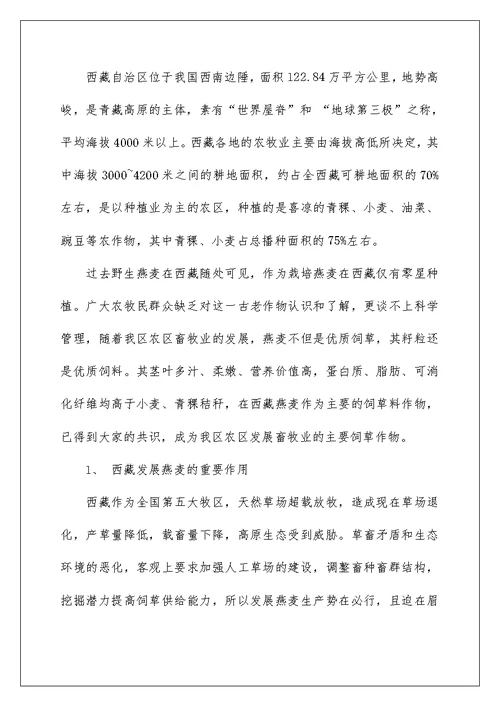 西藏自治区位于我国西南边陲，面积 122.84 万平方公里，地势高峻，是青藏高原的主体，素有“世界屋脊”和 “地球第三极”之称，平均海拔 4000 米以上。西藏各地的农牧业主要由海拔高低所决定，其中海拔 3000~4200 米之间的耕地面积，约占全西藏可耕地面积的 70%左右，是以种植业为主的农区，种植的是喜凉的青稞、小麦、油菜、豌豆等农作物，其中青稞、小麦占总播种面积的 75%左右。

过去野生燕麦在西藏随处可见，作为栽培燕麦在西藏仅有零星种植。广大农牧民群众缺乏对这一古老作物认识和了解，更谈不上科学管理，随着我区农区畜牧业的发展，燕麦不但是优质饲草，其籽粒还是优质饲料。其茎叶多汁、柔嫩、营养价值高，蛋白质、脂肪、可消化纤维均高于小麦、青稞秸秆，在西藏燕麦作为主要的饲草料作物，已得到大家的共识，成为我区农区发展畜牧业的主要饲草作物。

1、 西藏发展燕麦的重要作用

西藏作为全国第五大牧区，天然草场超载放牧，造成现在草场退化，产草量降低，载畜量下降，高原生态受到威胁。草畜矛盾和生态环境的恶化，客观上要求加强人工草场的建设，调整畜种畜群结构，挖掘潜力提高饲草供给能力，所以发展燕麦生产势在必行，且迫在眉